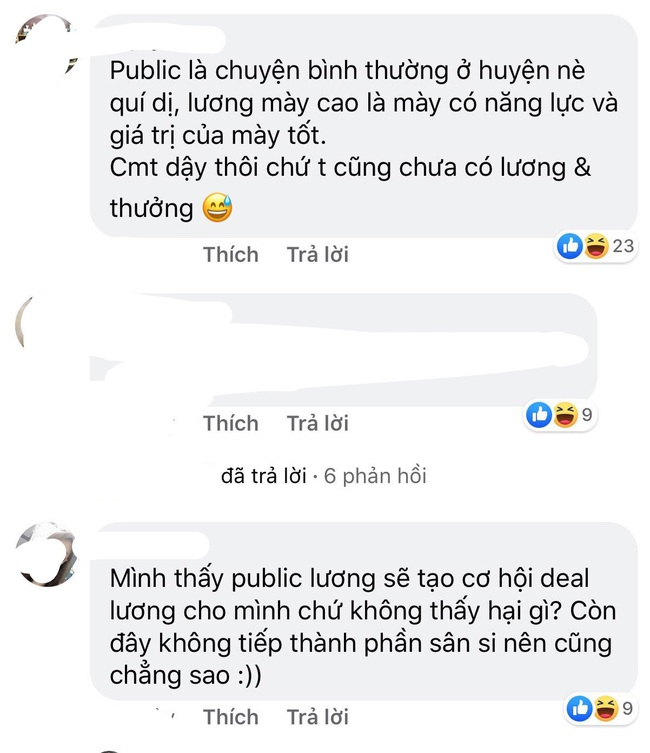 Public là chuyện bình thường ở huyện nè quí dị, lương mày cao là mày có năng lực và giá trị của mày tốt.
Cmt dậy thôi chứ t cũng chưa có lương & thưởng 😅

Thích Trả lời 23

Thích Trả lời 9

đã trả lời · 6 phản hồi

Mình thấy public lương sẽ tạo cơ hội deal lương cho mình chứ không thấy hại gì? Còn đây không tiếp thành phần sân si nên cũng chẳng sao :))

Thích Trả lời 9